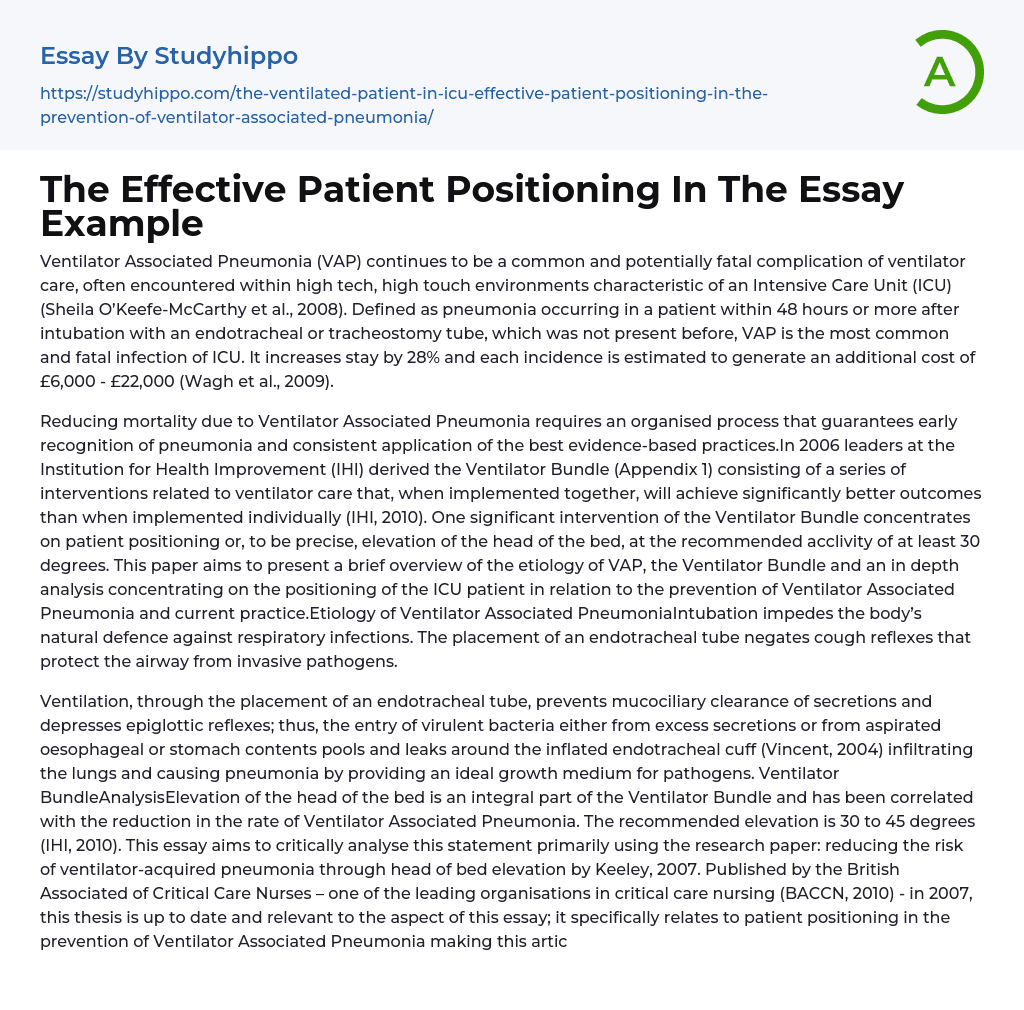 Essay By Studyhippo

https://studyhippo.com/the-ventilated-patient-in-icu-effective-patient-positioning-in-the-prevention-of-ventilator-associated-pneumonia/

A

The Effective Patient Positioning In The Essay Example

Ventilator Associated Pneumonia (VAP) continues to be a common and potentially fatal complication of ventilator care, often encountered within high tech, high touch environments characteristic of an Intensive Care Unit (ICU) (Sheila O'Keefe-McCarthy et al., 2008). Defined as pneumonia occurring in a patient within 48 hours or more after intubation with an endotracheal or tracheostomy tube, which was not present before, VAP is the most common and fatal infection of ICU. It increases stay by 28% and each incidence is estimated to generate an additional cost of £6,000 - £22,000 (Wagh et al., 2009).

Reducing mortality due to Ventilator Associated Pneumonia requires an organised process that guarantees early recognition of pneumonia and consistent application of the best evidence-based practices.In 2006 leaders at the Institution for Health Improvement (IHI) derived the Ventilator Bundle (Appendix 1) consisting of a series of interventions related to ventilator care that, when implemented together, will achieve significantly better outcomes than when implemented individually (IHI, 2010). One significant intervention of the Ventilator Bundle concentrates on patient positioning or, to be precise, elevation of the head of the bed, at the recommended acclivity of at least 30 degrees. This paper aims to present a brief overview of the etiology of VAP, the Ventilator Bundle and an in depth analysis concentrating on the positioning of the ICU patient in relation to the prevention of Ventilator Associated Pneumonia and current practice.Etiology of Ventilator Associated PneumoniaIntubation impedes the body's natural defence against respiratory infections. The placement of an endotracheal tube negates cough reflexes that protect the airway from invasive pathogens.

Ventilation, through the placement of an endotracheal tube, prevents mucociliary clearance of secretions and depresses epiglottic reflexes; thus, the entry of virulent bacteria either from excess secretions or from aspirated oesophageal or stomach contents pools and leaks around the inflated endotracheal cuff (Vincent, 2004) infiltrating the lungs and causing pneumonia by providing an ideal growth medium for pathogens. Ventilator BundleAnalysisElevation of the head of the bed is an integral part of the Ventilator Bundle and has been correlated with the reduction in the rate of Ventilator Associated Pneumonia. The recommended elevation is 30 to 45 degrees (IHI, 2010). This essay aims to critically analyse this statement primarily using the research paper: reducing the risk of ventilator-acquired pneumonia through head of bed elevation by Keeley, 2007. Published by the British Associated of Critical Care Nurses – one of the leading organisations in critical care nursing (BACCN, 2010) - in 2007, this thesis is up to date and relevant to the aspect of this essay; it specifically relates to patient positioning in the prevention of Ventilator Associated Pneumonia making this artic